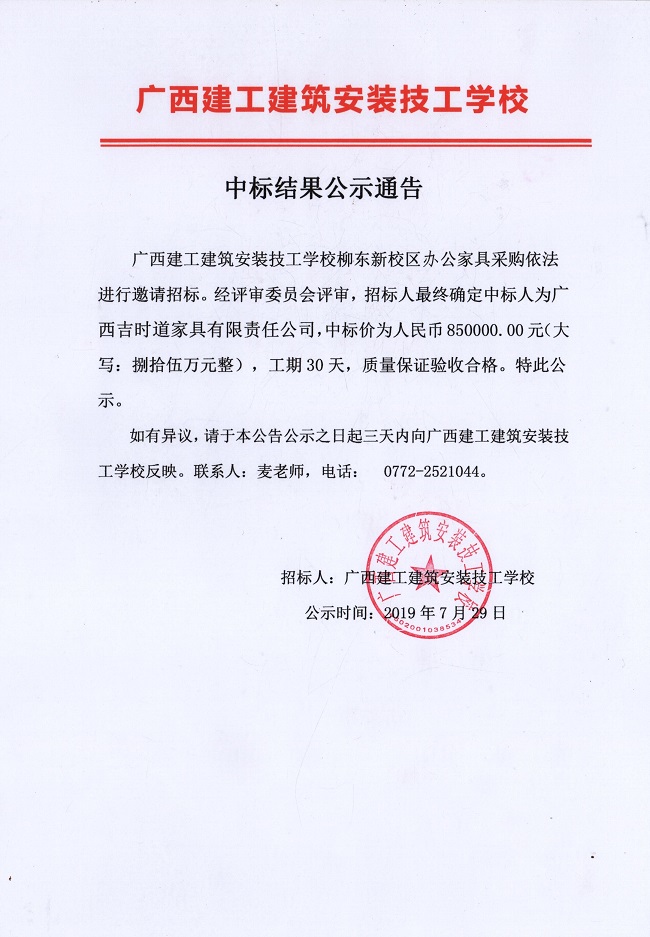 广西建工建筑安装技工学校

中标结果公示通告

广西建工建筑安装技工学校柳东新校区办公家具采购依法进行邀请招标。经评审委员会评审，招标人最终确定中标人为广西吉时道家具有限责任公司，中标价为人民币 850000.00 元(大写：捌拾伍万元整)，工期 30 天，质量保证验收合格。特此公示。

如有异议，请于本公告公示之日起三天内向广西建工建筑安装技工学校反映。联系人：麦老师，电话： 0772-2521044。

招标人：广西建工建筑安装技工学校

公示时间：2019 年 7 月 29 日

广西建工建筑安装技工学校

4502001038534